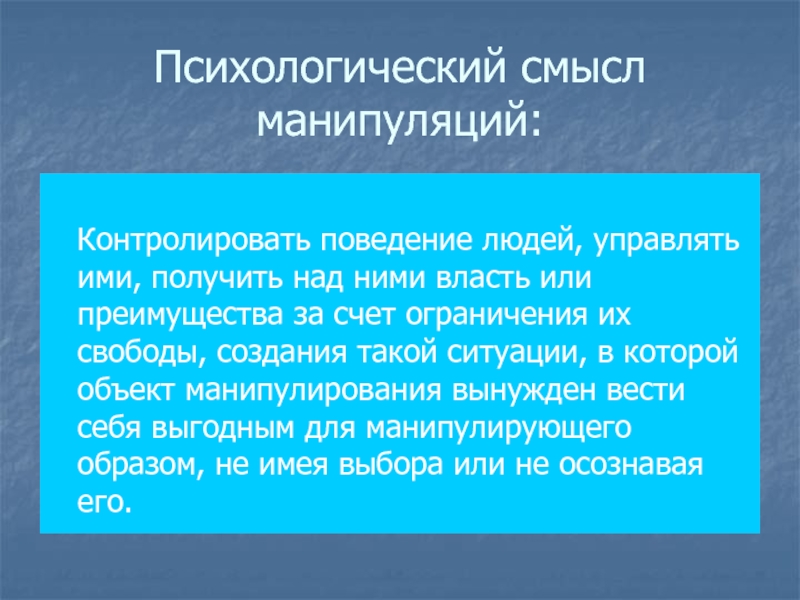 Психологический смысл манипуляций:

Контролировать поведение людей, управлять ими, получить над ними власть или преимущества за счет ограничения их свободы, создания такой ситуации, в которой объект манипулирования вынужден вести себя выгодным для манипулирующего образом, не имея выбора или не осознавая его.